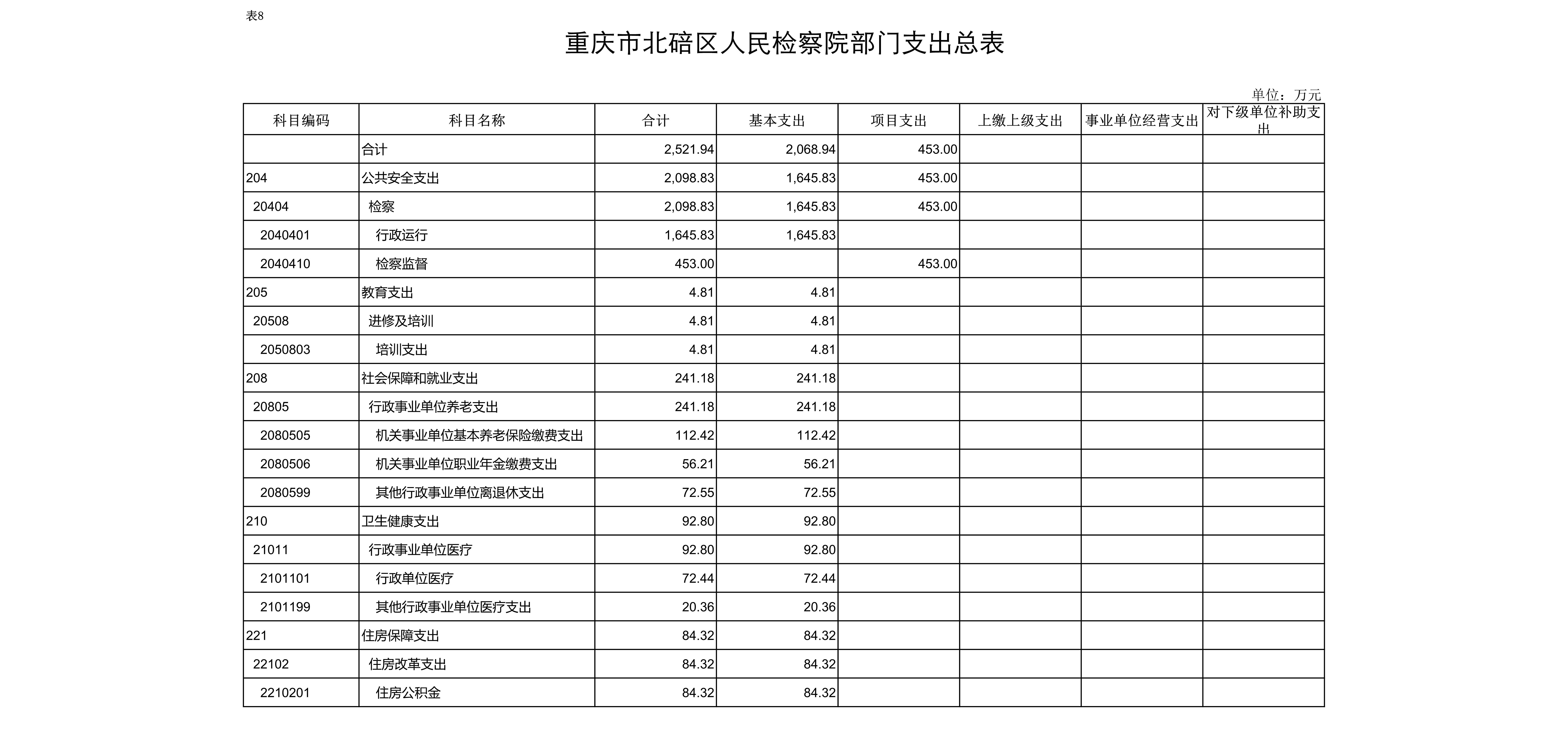 表8

重庆市北碚区人民检察院部门支出总表

单位：万元

| 科目编码 | 科目名称 | 合计 | 基本支出 | 项目支出 | 上缴上级支出 | 事业单位经营支出 | 对下级单位补助支出 |
|---|---|---|---|---|---|---|---|
|  | 合计 | 2,521.94 | 2,068.94 | 453.00 |  |  |  |
| 204 | 公共安全支出 | 2,098.83 | 1,645.83 | 453.00 |  |  |  |
| 20404 | 检察 | 2,098.83 | 1,645.83 | 453.00 |  |  |  |
| 2040401 | 行政运行 | 1,645.83 | 1,645.83 |  |  |  |  |
| 2040410 | 检察监督 | 453.00 |  | 453.00 |  |  |  |
| 205 | 教育支出 | 4.81 | 4.81 |  |  |  |  |
| 20508 | 进修及培训 | 4.81 | 4.81 |  |  |  |  |
| 2050803 | 培训支出 | 4.81 | 4.81 |  |  |  |  |
| 208 | 社会保障和就业支出 | 241.18 | 241.18 |  |  |  |  |
| 20805 | 行政事业单位养老支出 | 241.18 | 241.18 |  |  |  |  |
| 2080505 | 机关事业单位基本养老保险缴费支出 | 112.42 | 112.42 |  |  |  |  |
| 2080506 | 机关事业单位职业年金缴费支出 | 56.21 | 56.21 |  |  |  |  |
| 2080599 | 其他行政事业单位离退休支出 | 72.55 | 72.55 |  |  |  |  |
| 210 | 卫生健康支出 | 92.80 | 92.80 |  |  |  |  |
| 21011 | 行政事业单位医疗 | 92.80 | 92.80 |  |  |  |  |
| 2101101 | 行政单位医疗 | 72.44 | 72.44 |  |  |  |  |
| 2101199 | 其他行政事业单位医疗支出 | 20.36 | 20.36 |  |  |  |  |
| 221 | 住房保障支出 | 84.32 | 84.32 |  |  |  |  |
| 22102 | 住房改革支出 | 84.32 | 84.32 |  |  |  |  |
| 2210201 | 住房公积金 | 84.32 | 84.32 |  |  |  |  |